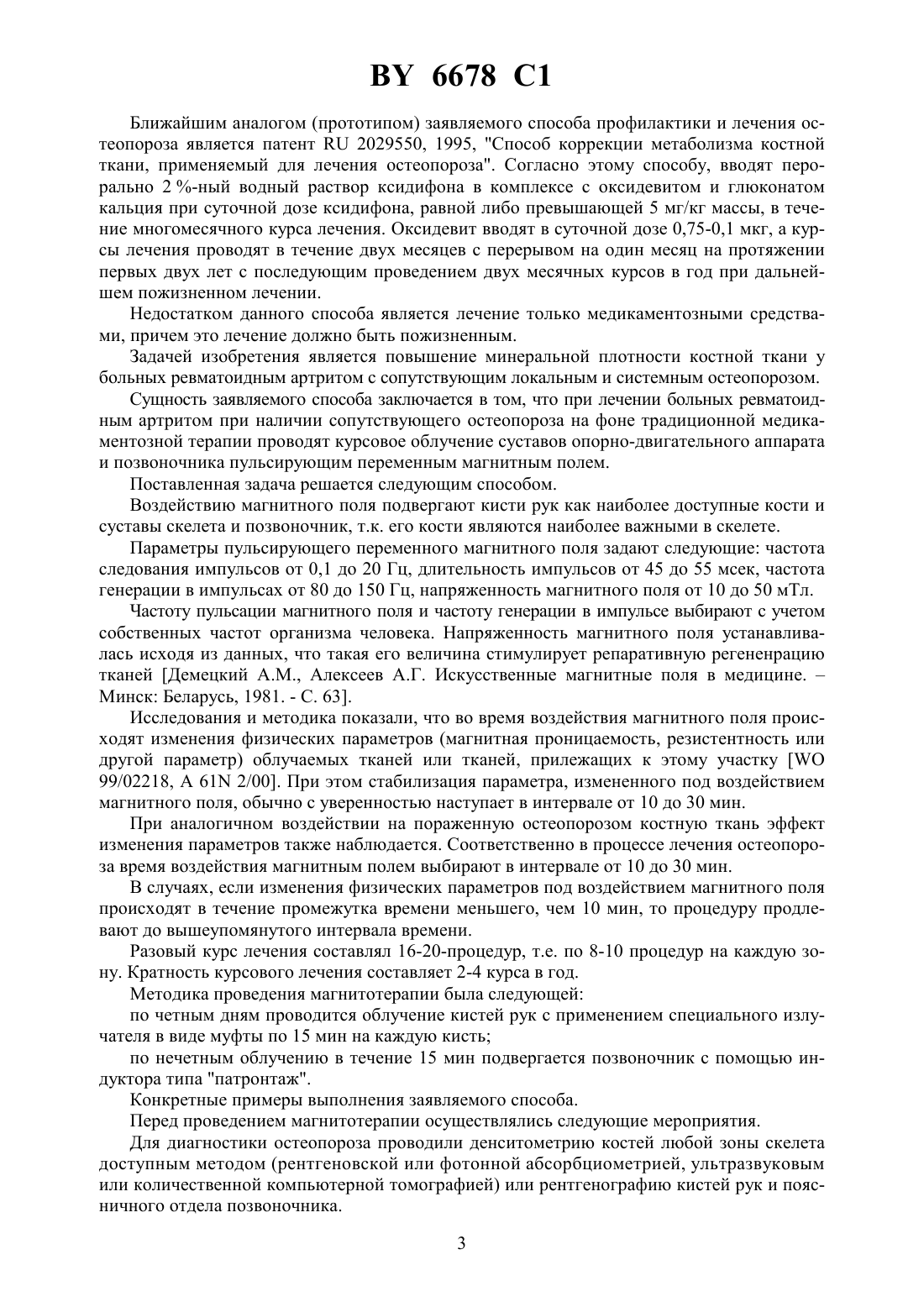 BY 6678 C1

Ближайшим аналогом (прототипом) заявляемого способа профилактики и лечения остеопороза является патент RU 2029550, 1995, "Способ коррекции метаболизма костной ткани, применяемый для лечения остеопороза". Согласно этому способу, вводят перорально 2 %-ный водный раствор ксидифона в комплексе с оксидевитом и глюконатом кальция при суточной дозе ксидифона, равной либо превышающей 5 мг/кг массы, в течение многомесячного курса лечения. Оксидевит вводят в суточной дозе 0,75-0,1 мкг, а курсы лечения проводят в течение двух месяцев с перерывом на один месяц на протяжении первых двух лет с последующим проведением двух месячных курсов в год при дальнейшем пожизненном лечении.

Недостатком данного способа является лечение только медикаментозными средствами, причем это лечение должно быть пожизненным.

Задачей изобретения является повышение минеральной плотности костной ткани у больных ревматоидным артритом с сопутствующим локальным и системным остеопорозом.

Сущность заявляемого способа заключается в том, что при лечении больных ревматоидным артритом при наличии сопутствующего остеопороза на фоне традиционной медикаментозной терапии проводят курсовое облучение суставов опорно-двигательного аппарата и позвоночника пульсирующим переменным магнитным полем.

Поставленная задача решается следующим способом.

Воздействию магнитного поля подвергают кисти рук как наиболее доступные кости и суставы скелета и позвоночник, т.к. его кости являются наиболее важными в скелете.

Параметры пульсирующего переменного магнитного поля задают следующие: частота следования импульсов от 0,1 до 20 Гц, длительность импульсов от 45 до 55 мсек, частота генерации в импульсах от 80 до 150 Гц, напряженность магнитного поля от 10 до 50 мТл.

Частоту пульсации магнитного поля и частоту генерации в импульсе выбирают с учетом собственных частот организма человека. Напряженность магнитного поля устанавливалась исходя из данных, что такая его величина стимулирует репаративную регененрацию тканей [Демецкий А.М., Алексеев А.Г. Искусственные магнитные поля в медицине. – Минск: Беларусь, 1981. - С. 63].

Исследования и методика показали, что во время воздействия магнитного поля происходят изменения физических параметров (магнитная проницаемость, резистентность или другой параметр) облучаемых тканей или тканей, прилежащих к этому участку [WO 99/02218, A 61N 2/00]. При этом стабилизация параметра, измененного под воздействием магнитного поля, обычно с уверенностью наступает в интервале от 10 до 30 мин.

При аналогичном воздействии на пораженную остеопорозом костную ткань эффект изменения параметров также наблюдается. Соответственно в процессе лечения остеопороза время воздействия магнитным полем выбирают в интервале от 10 до 30 мин.

В случаях, если изменения физических параметров под воздействием магнитного поля происходят в течение промежутка времени меньшего, чем 10 мин, то процедуру продлевают до вышеупомянутого интервала времени.

Разовый курс лечения составлял 16-20-процедур, т.е. по 8-10 процедур на каждую зону. Кратность курсового лечения составляет 2-4 курса в год.

Методика проведения магнитотерапии была следующей:

по четным дням проводится облучение кистей рук с применением специального излучателя в виде муфты по 15 мин на каждую кисть;

по нечетным облучению в течение 15 мин подвергается позвоночник с помощью индуктора типа "патронтаж".

Конкретные примеры выполнения заявляемого способа.

Перед проведением магнитотерапии осуществлялись следующие мероприятия.

Для диагностики остеопороза проводили денситометрию костей любой зоны скелета доступным методом (рентгеновской или фотонной абсорбциометрией, ультразвуковым или количественной компьютерной томографией) или рентгенографию кистей рук и поясничного отдела позвоночника.

3